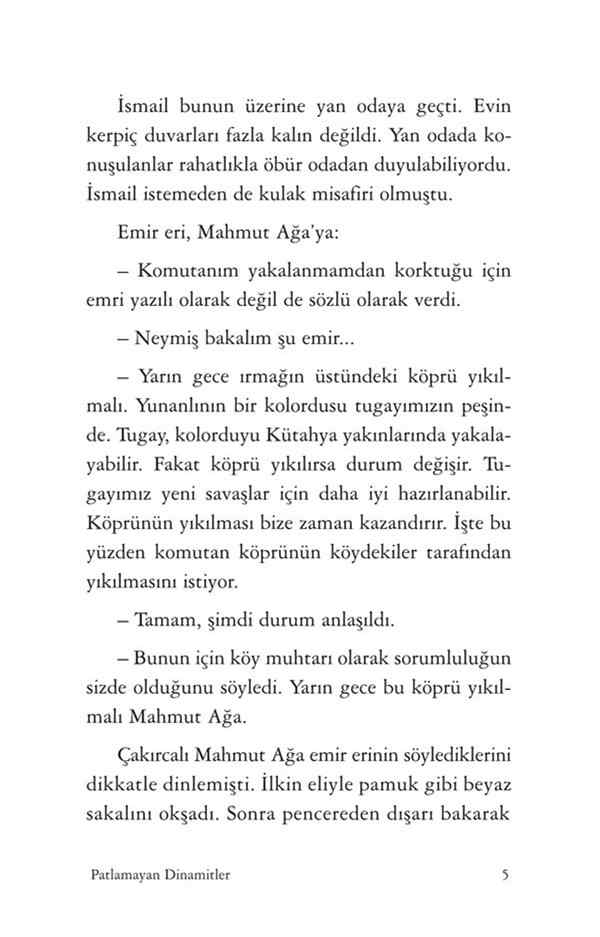 İsmail bunun üzerine yan odaya geçti. Evin kerpiç duvarları fazla kalın değildi. Yan odada konuşulanlar rahatlıkla öbür odadan duyulabiliyordu. İsmail istemeden de kulak misafiri olmuştu.

Emir eri, Mahmut Ağa'ya:

– Komutanım yakalanmamdan korktuğu için emri yazılı olarak değil de sözlü olarak verdi.

– Neymiş bakalım şu emir...

– Yarın gece ırmağın üstündeki köprü yıkılmalı. Yunanlının bir kolordusu tugayımızın peşinde. Tugay, kolorduyu Kütahya yakınlarında yakalayabilir. Fakat köprü yıkılırsa durum değişir. Tugayımız yeni savaşlar için daha iyi hazırlanabilir. Köprünün yıkılması bize zaman kazandırır. İşte bu yüzden komutan köprünün köydekiler tarafından yıkılmasını istiyor.

– Tamam, şimdi durum anlaşıldı.

– Bunun için köy muhtarı olarak sorumluluğun sizde olduğunu söyledi. Yarın gece bu köprü yıkılmalı Mahmut Ağa.

Çakırcalı Mahmut Ağa emir erinin söylediklerini dikkatle dinlemişti. İlkin eliyle pamuk gibi beyaz sakalını okşadı. Sonra pencereden dışarı bakarak

Patlamayan Dinamitler 5